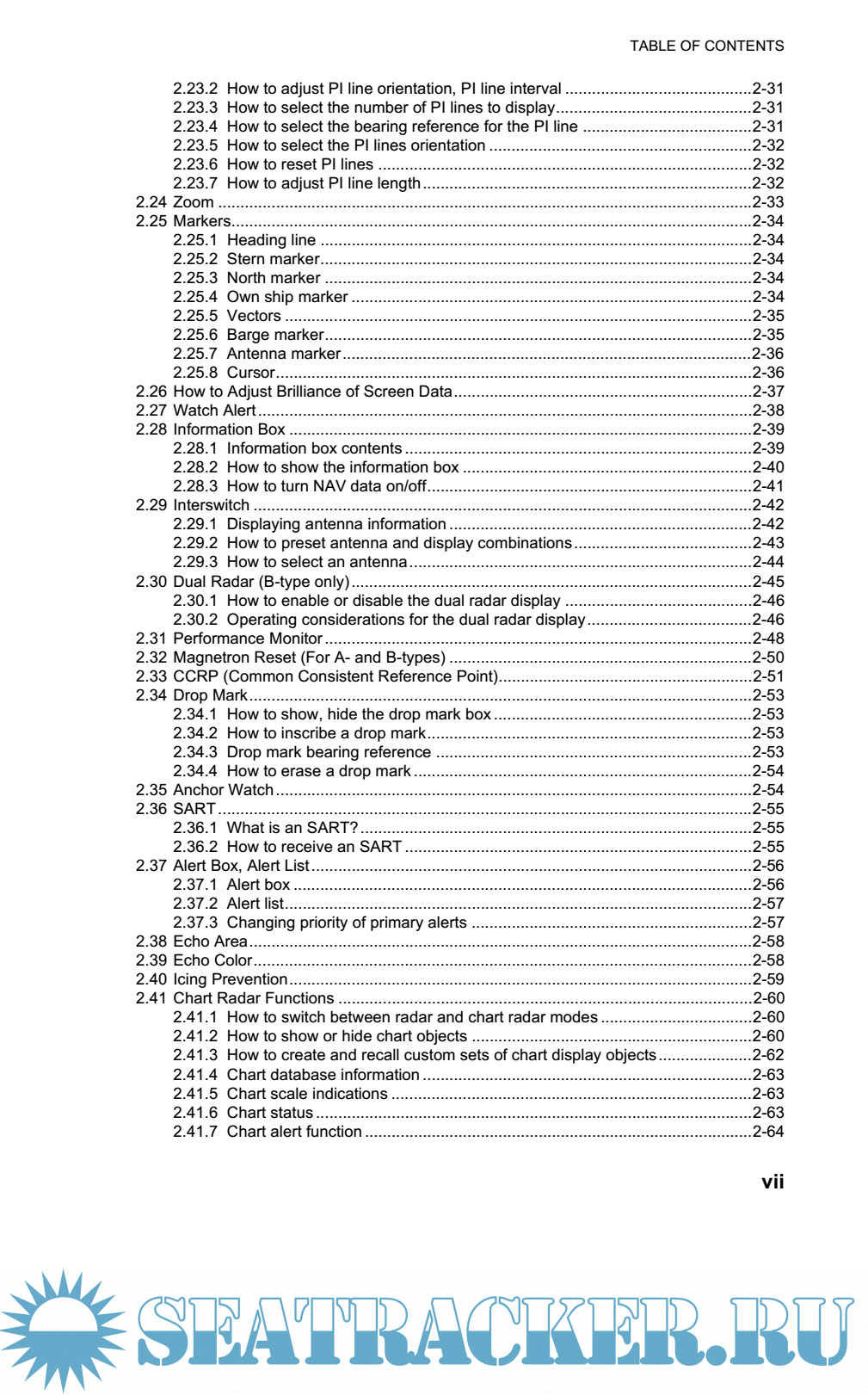 TABLE OF CONTENTS

2.23.2 How to adjust PI line orientation, PI line interval ..........2-31
2.23.3 How to select the number of PI lines to display..........2-31
2.23.4 How to select the bearing reference for the PI line ..........2-31
2.23.5 How to select the PI lines orientation ..........2-32
2.23.6 How to reset PI lines ..........2-32
2.23.7 How to adjust PI line length..........2-32
2.24 Zoom ..........2-33
2.25 Markers..........2-34
2.25.1 Heading line ..........2-34
2.25.2 Stern marker..........2-34
2.25.3 North marker ..........2-34
2.25.4 Own ship marker ..........2-34
2.25.5 Vectors ..........2-35
2.25.6 Barge marker..........2-35
2.25.7 Antenna marker..........2-36
2.25.8 Cursor..........2-36
2.26 How to Adjust Brilliance of Screen Data..........2-37
2.27 Watch Alert..........2-38
2.28 Information Box ..........2-39
2.28.1 Information box contents ..........2-39
2.28.2 How to show the information box ..........2-40
2.28.3 How to turn NAV data on/off..........2-41
2.29 Interswitch ..........2-42
2.29.1 Displaying antenna information ..........2-42
2.29.2 How to preset antenna and display combinations..........2-43
2.29.3 How to select an antenna..........2-44
2.30 Dual Radar (B-type only)..........2-45
2.30.1 How to enable or disable the dual radar display ..........2-46
2.30.2 Operating considerations for the dual radar display..........2-46
2.31 Performance Monitor..........2-48
2.32 Magnetron Reset (For A- and B-types) ..........2-50
2.33 CCRP (Common Consistent Reference Point)..........2-51
2.34 Drop Mark..........2-53
2.34.1 How to show, hide the drop mark box ..........2-53
2.34.2 How to inscribe a drop mark..........2-53
2.34.3 Drop mark bearing reference ..........2-53
2.34.4 How to erase a drop mark ..........2-54
2.35 Anchor Watch..........2-54
2.36 SART..........2-55
2.36.1 What is an SART?..........2-55
2.36.2 How to receive an SART ..........2-55
2.37 Alert Box, Alert List..........2-56
2.37.1 Alert box ..........2-56
2.37.2 Alert list..........2-57
2.37.3 Changing priority of primary alerts ..........2-57
2.38 Echo Area..........2-58
2.39 Echo Color..........2-58
2.40 Icing Prevention..........2-59
2.41 Chart Radar Functions ..........2-60
2.41.1 How to switch between radar and chart radar modes ..........2-60
2.41.2 How to show or hide chart objects ..........2-60
2.41.3 How to create and recall custom sets of chart display objects..........2-62
2.41.4 Chart database information ..........2-63
2.41.5 Chart scale indications ..........2-63
2.41.6 Chart status ..........2-63
2.41.7 Chart alert function ..........2-64

vii

SEATRACKER.RU